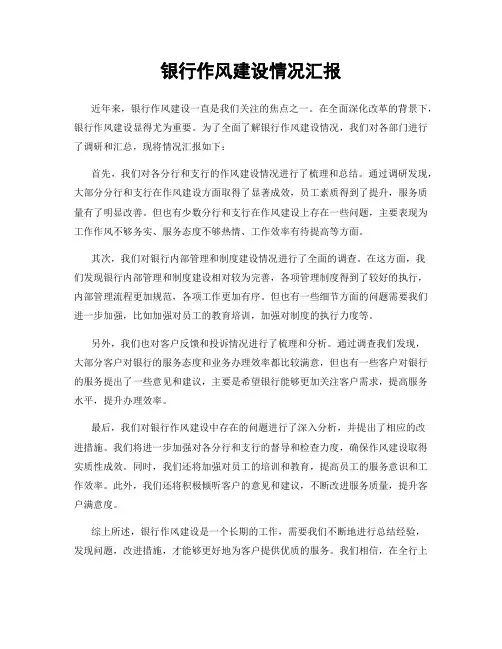 银行作风建设情况汇报

近年来，银行作风建设一直是我们关注的焦点之一。在全面深化改革的背景下，银行作风建设显得尤为重要。为了全面了解银行作风建设情况，我们对各部门进行了调研和汇总，现将情况汇报如下：

首先，我们对各分行和支行的作风建设情况进行了梳理和总结。通过调研发现，大部分分行和支行在作风建设方面取得了显著成效，员工素质得到了提升，服务质量有了明显改善。但也有少数分行和支行在作风建设上存在一些问题，主要表现为工作作风不够务实、服务态度不够热情、工作效率有待提高等方面。

其次，我们对银行内部管理和制度建设情况进行了全面的调查。在这方面，我们发现银行内部管理和制度建设相对较为完善，各项管理制度得到了较好的执行，内部管理流程更加规范，各项工作更加有序。但也有一些细节方面的问题需要我们进一步加强，比如加强对员工的教育培训，加强对制度的执行力度等。

另外，我们也对客户反馈和投诉情况进行了梳理和分析。通过调查我们发现，大部分客户对银行的服务态度和业务办理效率都比较满意，但也有一些客户对银行的服务提出了一些意见和建议，主要是希望银行能够更加关注客户需求，提高服务水平，提升办理效率。

最后，我们对银行作风建设中存在的问题进行了深入分析，并提出了相应的改进措施。我们将进一步加强对各分行和支行的督导和检查力度，确保作风建设取得实质性成效。同时，我们还将加强对员工的培训和教育，提高员工的服务意识和工作效率。此外，我们还将积极倾听客户的意见和建议，不断改进服务质量，提升客户满意度。

综上所述，银行作风建设是一个长期的工作，需要我们不断地进行总结经验，发现问题，改进措施，才能够更好地为客户提供优质的服务。我们相信，在全行上